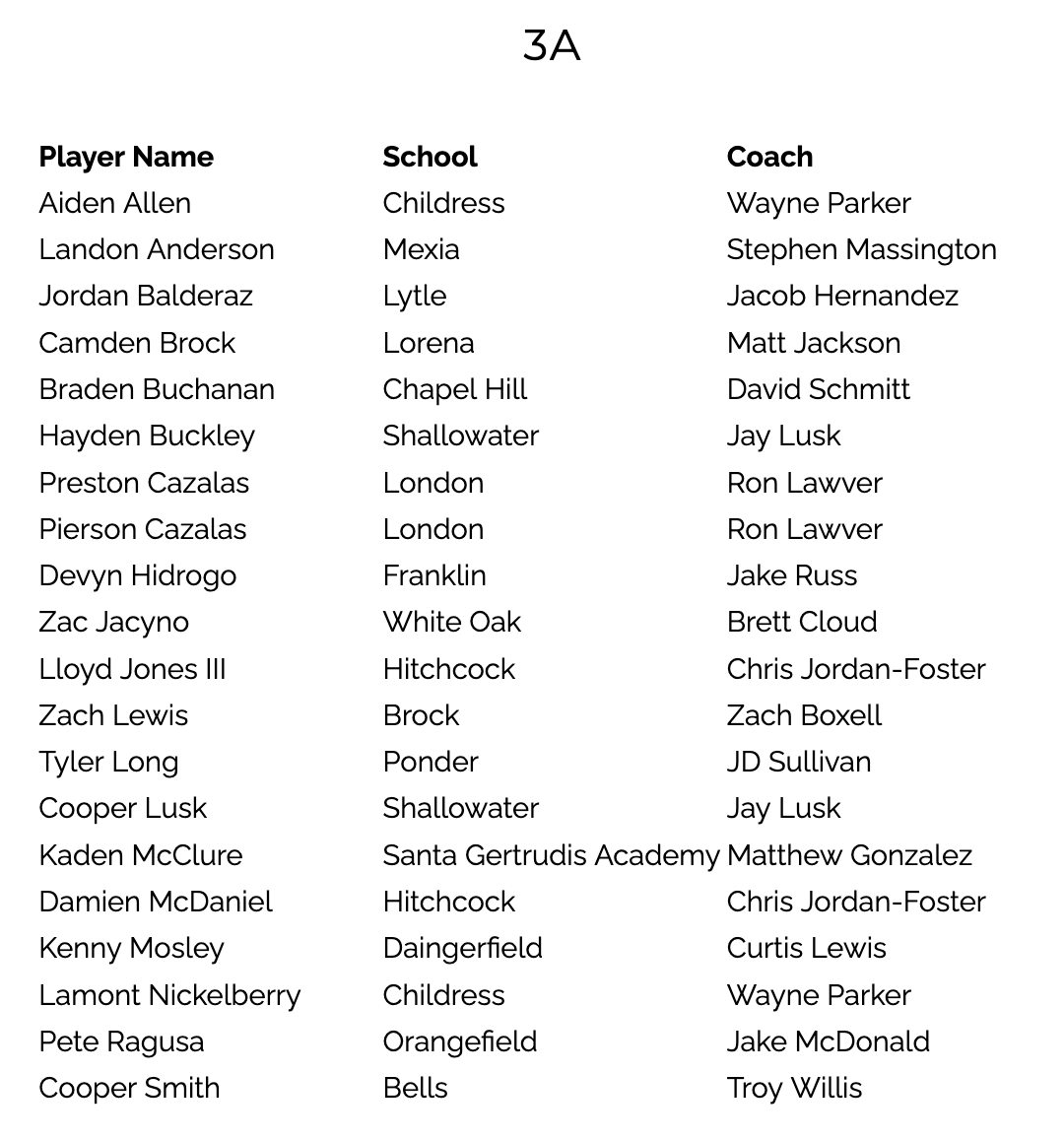 3A

| Player Name | School | Coach |
|---|---|---|
| Aiden Allen | Childress | Wayne Parker |
| Landon Anderson | Mexia | Stephen Massington |
| Jordan Balderaz | Lytle | Jacob Hernandez |
| Camden Brock | Lorena | Matt Jackson |
| Braden Buchanan | Chapel Hill | David Schmitt |
| Hayden Buckley | Shallowater | Jay Lusk |
| Preston Cazalas | London | Ron Lawver |
| Pierson Cazalas | London | Ron Lawver |
| Devyn Hidrogo | Franklin | Jake Russ |
| Zac Jacyno | White Oak | Brett Cloud |
| Lloyd Jones III | Hitchcock | Chris Jordan-Foster |
| Zach Lewis | Brock | Zach Boxell |
| Tyler Long | Ponder | JD Sullivan |
| Cooper Lusk | Shallowater | Jay Lusk |
| Kaden McClure | Santa Gertrudis Academy | Matthew Gonzalez |
| Damien McDaniel | Hitchcock | Chris Jordan-Foster |
| Kenny Mosley | Daingerfield | Curtis Lewis |
| Lamont Nickelberry | Childress | Wayne Parker |
| Pete Ragusa | Orangefield | Jake McDonald |
| Cooper Smith | Bells | Troy Willis |